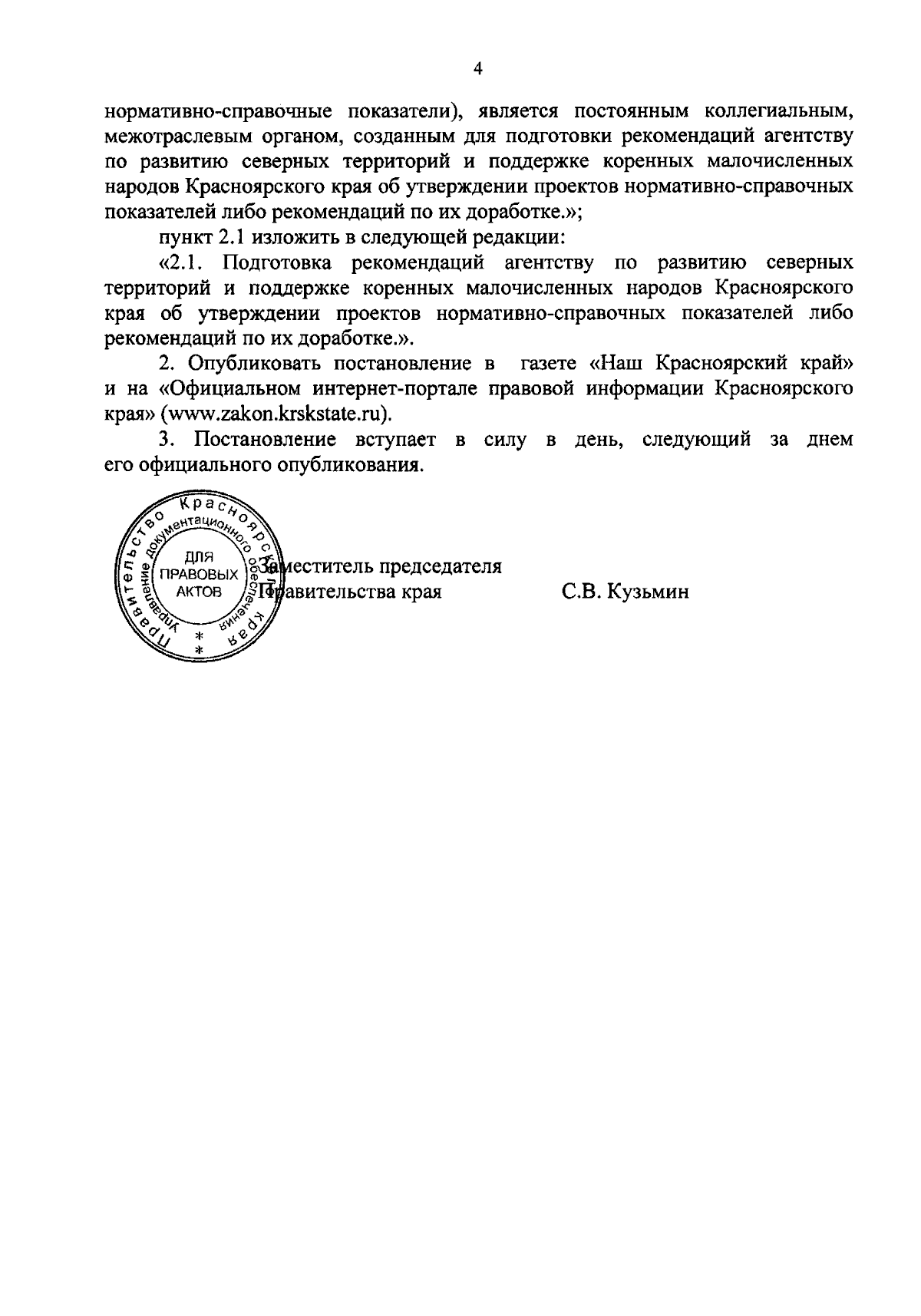 4

нормативно-справочные показатели), является постоянным коллегиальным, межотраслевым органом, созданным для подготовки рекомендаций агентству по развитию северных территорий и поддержке коренных малочисленных народов Красноярского края об утверждении проектов нормативно-справочных показателей либо рекомендаций по их доработке.»;

пункт 2.1 изложить в следующей редакции:

«2.1. Подготовка рекомендаций агентству по развитию северных территорий и поддержке коренных малочисленных народов Красноярского края об утверждении проектов нормативно-справочных показателей либо рекомендаций по их доработке.».

2. Опубликовать постановление в газете «Наш Красноярский край» и на «Официальном интернет-портале правовой информации Красноярского края» (www.zakon.krskstate.ru).

3. Постановление вступает в силу в день, следующий за днем его официального опубликования.

Правительство Красноярского края Управление документационного обеспечения ДЛЯ ПРАВОВЫХ АКТОВ

Заместитель председателя
Правительства края С.В. Кузьмин